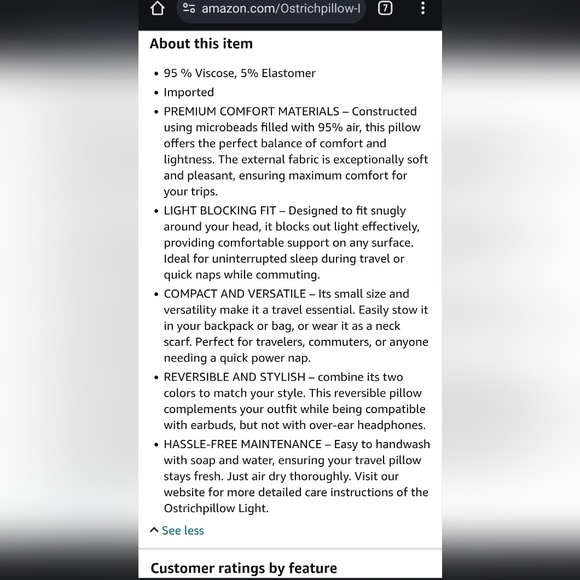 amazon.com/Ostrichpillow-l
7

About this item

• 95 % Viscose, 5% Elastomer
• Imported
• PREMIUM COMFORT MATERIALS – Constructed using microbeads filled with 95% air, this pillow offers the perfect balance of comfort and lightness. The external fabric is exceptionally soft and pleasant, ensuring maximum comfort for your trips.
• LIGHT BLOCKING FIT – Designed to fit snugly around your head, it blocks out light effectively, providing comfortable support on any surface. Ideal for uninterrupted sleep during travel or quick naps while commuting.
• COMPACT AND VERSATILE – Its small size and versatility make it a travel essential. Easily stow it in your backpack or bag, or wear it as a neck scarf. Perfect for travelers, commuters, or anyone needing a quick power nap.
• REVERSIBLE AND STYLISH – combine its two colors to match your style. This reversible pillow complements your outfit while being compatible with earbuds, but not with over-ear headphones.
• HASSLE-FREE MAINTENANCE – Easy to handwash with soap and water, ensuring your travel pillow stays fresh. Just air dry thoroughly. Visit our website for more detailed care instructions of the Ostrichpillow Light.

See less

Customer ratings by feature